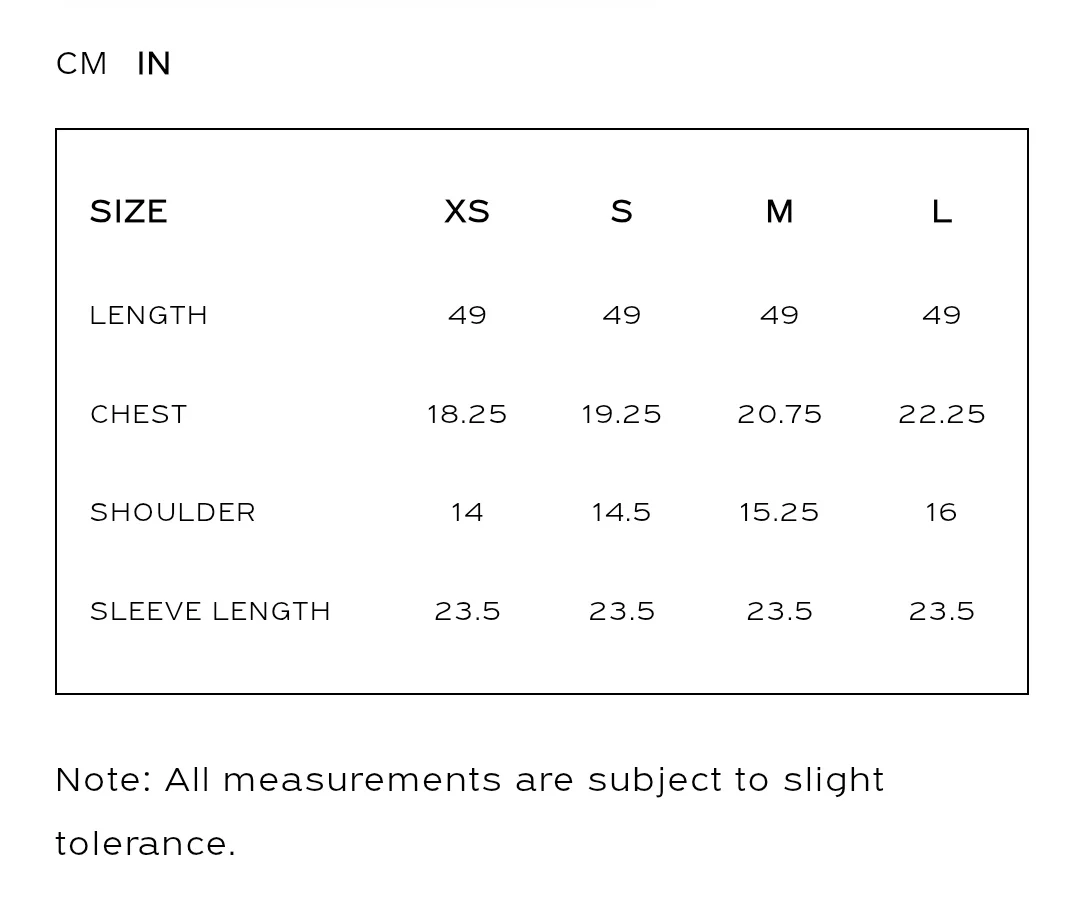 CM IN

| SIZE | XS | S | M | L |
|---|---|---|---|---|
| LENGTH | 49 | 49 | 49 | 49 |
| CHEST | 18.25 | 19.25 | 20.75 | 22.25 |
| SHOULDER | 14 | 14.5 | 15.25 | 16 |
| SLEEVE LENGTH | 23.5 | 23.5 | 23.5 | 23.5 |

Note: All measurements are subject to slight tolerance.